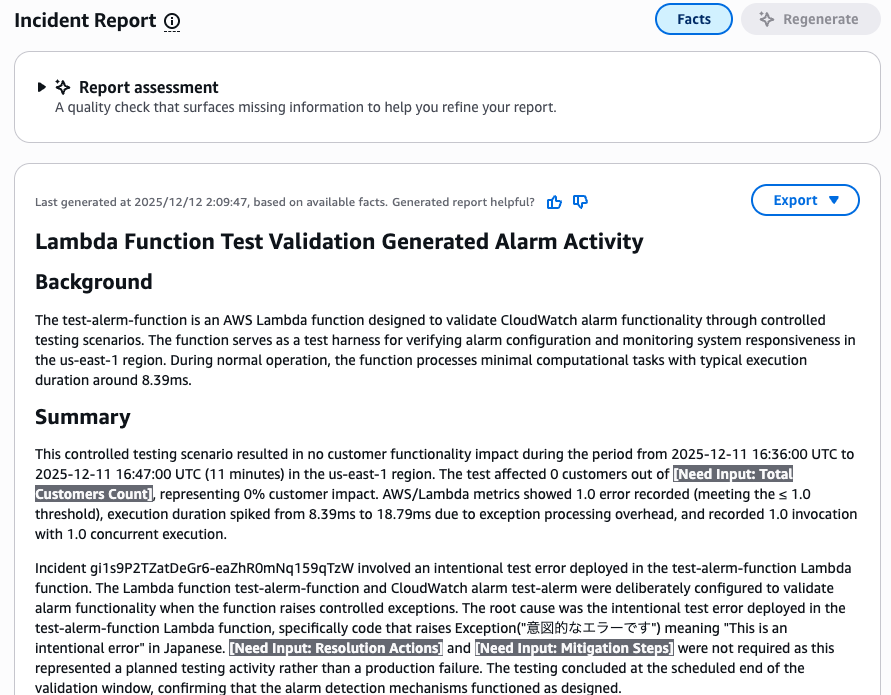 Incident Report ⓘ

Facts

Regenerate

Report assessment
A quality check that surfaces missing information to help you refine your report.

Last generated at 2025/12/12 2:09:47, based on available facts. Generated report helpful?

Export ▼

Lambda Function Test Validation Generated Alarm Activity

Background

The test-alerm-function is an AWS Lambda function designed to validate CloudWatch alarm functionality through controlled testing scenarios. The function serves as a test harness for verifying alarm configuration and monitoring system responsiveness in the us-east-1 region. During normal operation, the function processes minimal computational tasks with typical execution duration around 8.39ms.

Summary

This controlled testing scenario resulted in no customer functionality impact during the period from 2025-12-11 16:36:00 UTC to 2025-12-11 16:47:00 UTC (11 minutes) in the us-east-1 region. The test affected 0 customers out of [Need Input: Total Customers Count], representing 0% customer impact. AWS/Lambda metrics showed 1.0 error recorded (meeting the ≤ 1.0 threshold), execution duration spiked from 8.39ms to 18.79ms due to exception processing overhead, and recorded 1.0 invocation with 1.0 concurrent execution.

Incident gi1s9P2TZatDeGr6-eaZhR0mNq159qTzW involved an intentional test error deployed in the test-alerm-function Lambda function. The Lambda function test-alerm-function and CloudWatch alarm test-alerm were deliberately configured to validate alarm functionality when the function raises controlled exceptions. The root cause was the intentional test error deployed in the test-alerm-function Lambda function, specifically code that raises Exception("意図的なエラーです") meaning "This is an intentional error" in Japanese. [Need Input: Resolution Actions] and [Need Input: Mitigation Steps] were not required as this represented a planned testing activity rather than a production failure. The testing concluded at the scheduled end of the validation window, confirming that the alarm detection mechanisms functioned as designed.